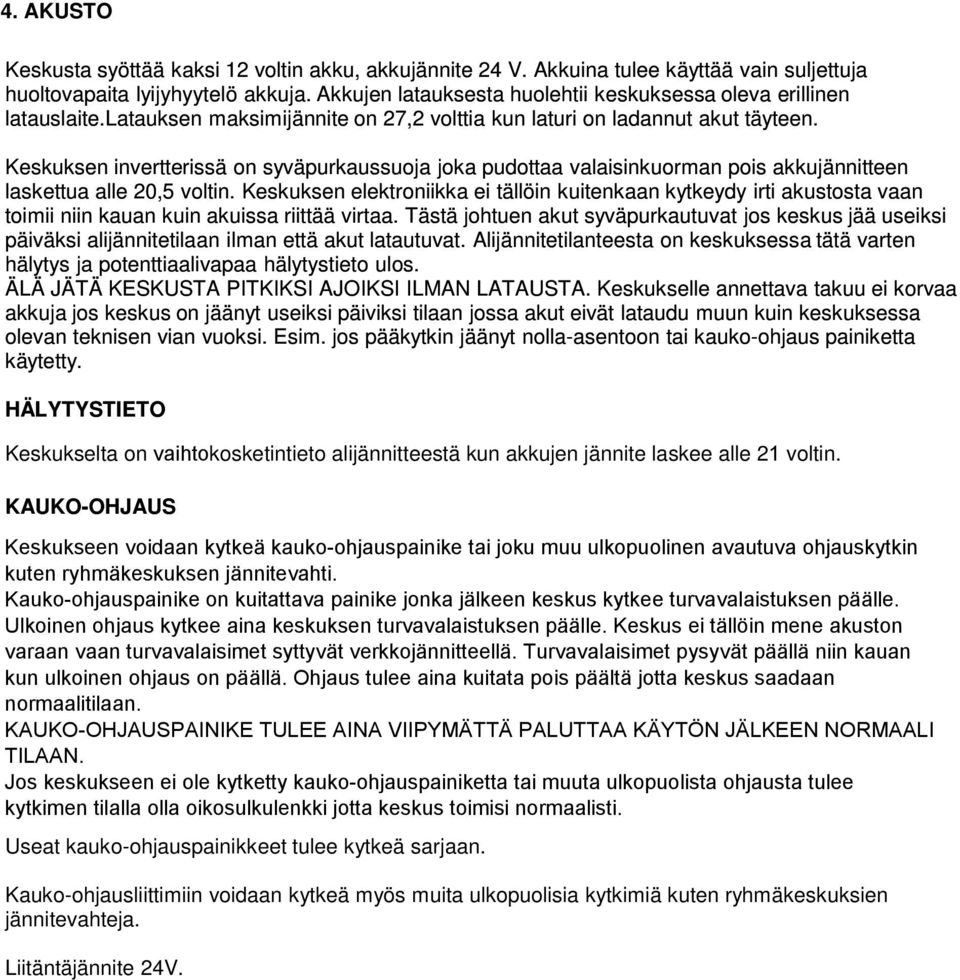 4. AKUSTO

Keskusta syöttää kaksi 12 voltin akku, akkujännite 24 V. Akkuina tulee käyttää vain suljettuja huoltovapaita lyijyhyytelö akkuja. Akkujen latauksesta huolehtii keskuksessa oleva erillinen latauslaite.Latauksen maksimijännite on 27,2 volttia kun laturi on ladannut akut täyteen.

Keskuksen invertterissä on syväpurkaussuoja joka pudottaa valaisinkuorman pois akkujännitteen laskettua alle 20,5 voltin. Keskuksen elektroniikka ei tällöin kuitenkaan kytkeydy irti akustosta vaan toimii niin kauan kuin akuissa riittää virtaa. Tästä johtuen akut syväpurkautuvat jos keskus jää useiksi päiväksi alijännitetilaan ilman että akut latautuvat. Alijännitetilanteesta on keskuksessa tätä varten hälytys ja potenttiaalivapaa hälytystieto ulos.
ÄLÄ JÄTÄ KESKUSTA PITKIKSI AJOIKSI ILMAN LATAUSTA. Keskukselle annettava takuu ei korvaa akkuja jos keskus on jäänyt useiksi päiviksi tilaan jossa akut eivät lataudu muun kuin keskuksessa olevan teknisen vian vuoksi. Esim. jos pääkytkin jäänyt nolla-asentoon tai kauko-ohjaus painiketta käytetty.

HÄLYTYSTIETO

Keskukselta on vaihtokosketintieto alijännitteestä kun akkujen jännite laskee alle 21 voltin.

KAUKO-OHJAUS

Keskukseen voidaan kytkeä kauko-ohjauspainike tai joku muu ulkopuolinen avautuva ohjauskytkin kuten ryhmäkeskuksen jännitevahti.
Kauko-ohjauspainike on kuitattava painike jonka jälkeen keskus kytkee turvavalaistuksen päälle.
Ulkoinen ohjaus kytkee aina keskuksen turvavalaistuksen päälle. Keskus ei tällöin mene akuston varaan vaan turvavalaisimet syttyvät verkkojännitteellä. Turvavalaisimet pysyvät päällä niin kauan kun ulkoinen ohjaus on päällä. Ohjaus tulee aina kuitata pois päältä jotta keskus saadaan normaalitilaan.
KAUKO-OHJAUSPAINIKE TULEE AINA VIIPYMÄTTÄ PALUTTAA KÄYTÖN JÄLKEEN NORMAALI TILAAN.
Jos keskukseen ei ole kytketty kauko-ohjauspainiketta tai muuta ulkopuolista ohjausta tulee kytkimen tilalla olla oikosulkulenkki jotta keskus toimisi normaalisti.

Useat kauko-ohjauspainikkeet tulee kytkeä sarjaan.

Kauko-ohjausliittimiin voidaan kytkeä myös muita ulkopuolisia kytkimiä kuten ryhmäkeskuksien jännitevahteja.

Liitäntäjännite 24V.